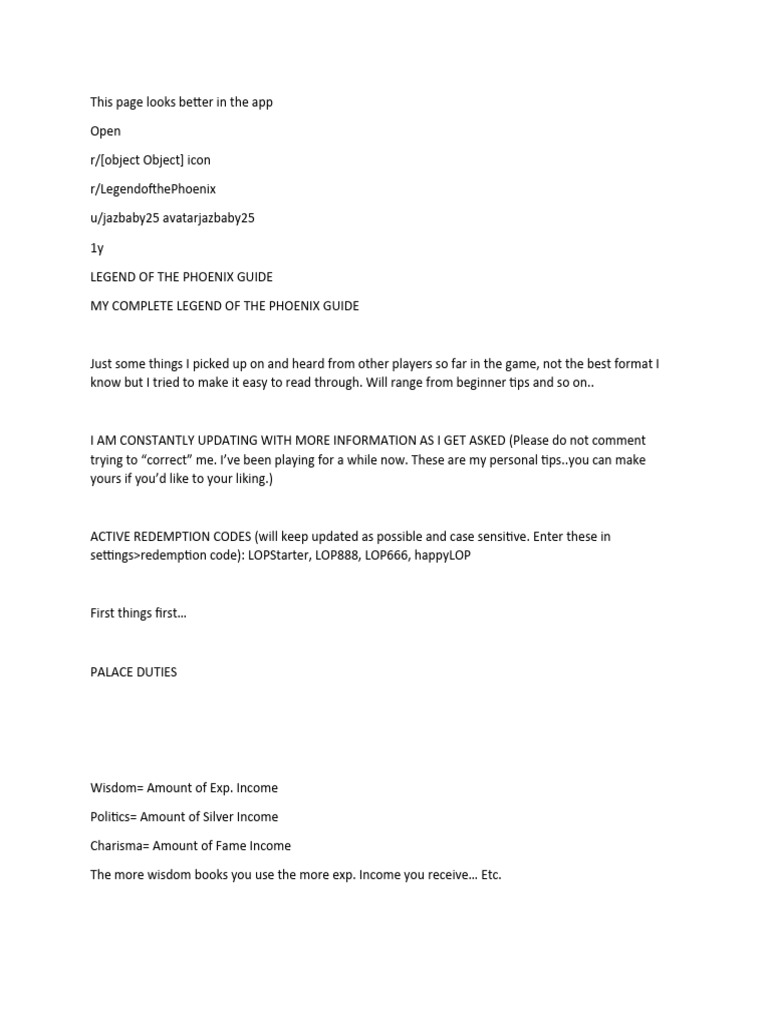 This page looks better in the app

Open

r/[object Object] icon

r/LegendofthePhoenix

u/jazbaby25 avatarjazbaby25

1y

LEGEND OF THE PHOENIX GUIDE

MY COMPLETE LEGEND OF THE PHOENIX GUIDE

Just some things I picked up on and heard from other players so far in the game, not the best format I know but I tried to make it easy to read through. Will range from beginner tips and so on..

I AM CONSTANTLY UPDATING WITH MORE INFORMATION AS I GET ASKED (Please do not comment trying to “correct” me. I’ve been playing for a while now. These are my personal tips..you can make yours if you’d like to your liking.)

ACTIVE REDEMPTION CODES (will keep updated as possible and case sensitive. Enter these in settings>redemption code): LOPStarter, LOP888, LOP666, happyLOP

First things first…

PALACE DUTIES

Wisdom= Amount of Exp. Income

Politics= Amount of Silver Income

Charisma= Amount of Fame Income

The more wisdom books you use the more exp. Income you receive… Etc.